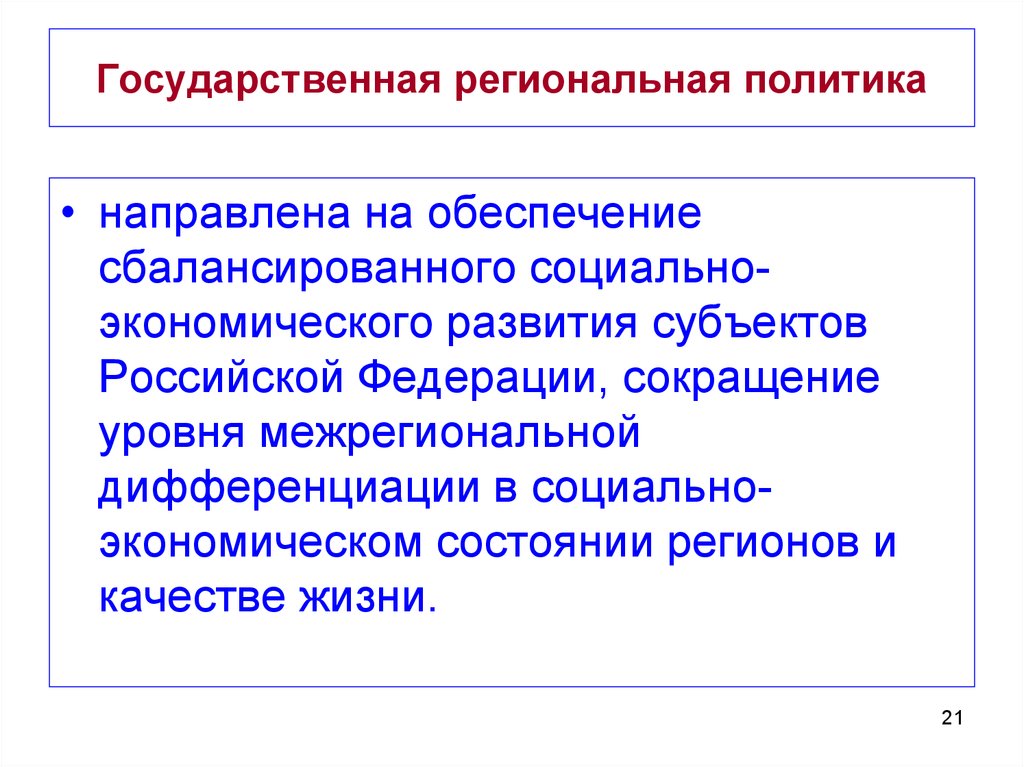 Государственная региональная политика

• направлена на обеспечение сбалансированного социально-экономического развития субъектов Российской Федерации, сокращение уровня межрегиональной дифференциации в социально-экономическом состоянии регионов и качестве жизни.

21